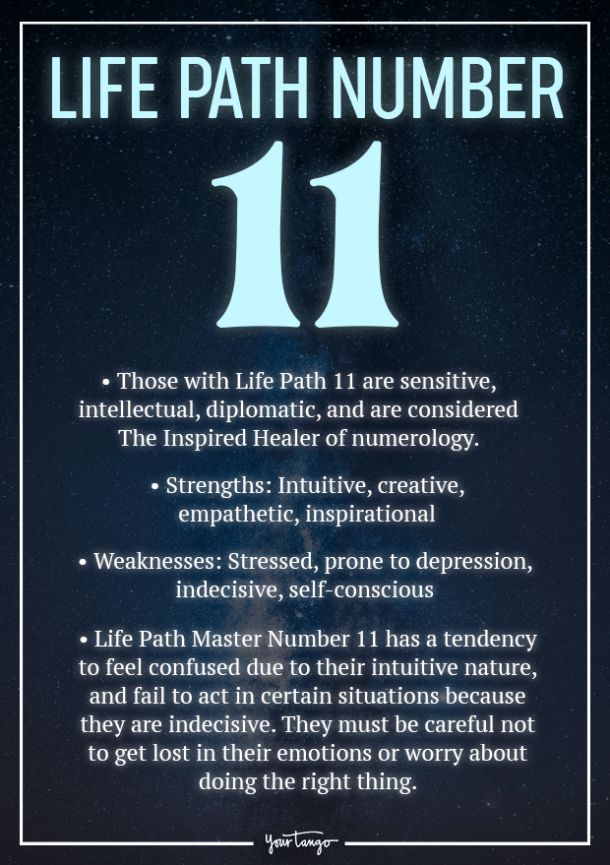 LIFE PATH NUMBER

11

• Those with Life Path 11 are sensitive, intellectual, diplomatic, and are considered The Inspired Healer of numerology.

• Strengths: Intuitive, creative, empathetic, inspirational

• Weaknesses: Stressed, prone to depression, indecisive, self-conscious

• Life Path Master Number 11 has a tendency to feel confused due to their intuitive nature, and fail to act in certain situations because they are indecisive. They must be careful not to get lost in their emotions or worry about doing the right thing.

YourTango